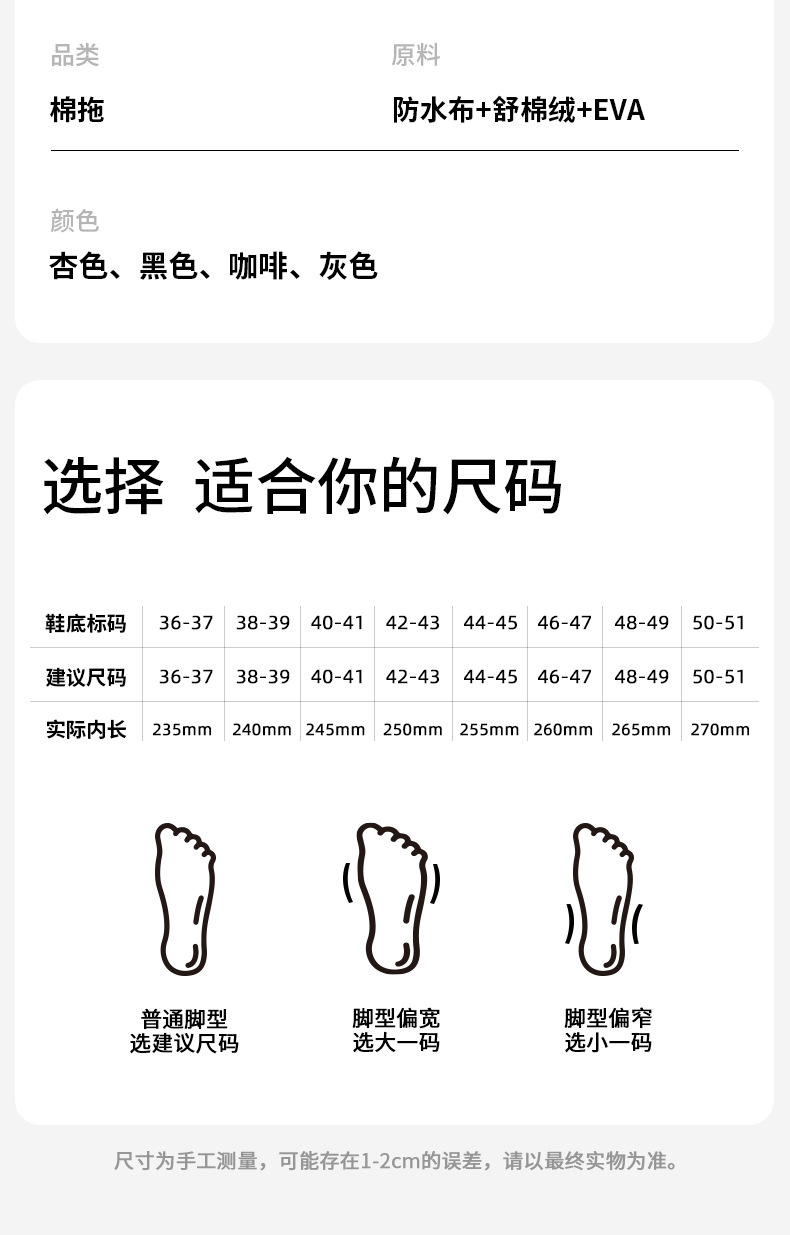 品类
棉拖

原料
防水布+舒棉绒+EVA

颜色
杏色、黑色、咖啡、灰色

选择 适合你的尺码

| 鞋底标码 | 36-37 | 38-39 | 40-41 | 42-43 | 44-45 | 46-47 | 48-49 | 50-51 |
|---|---|---|---|---|---|---|---|---|
| 建议尺码 | 36-37 | 38-39 | 40-41 | 42-43 | 44-45 | 46-47 | 48-49 | 50-51 |
| 实际内长 | 235mm | 240mm | 245mm | 250mm | 255mm | 260mm | 265mm | 270mm |

普通脚型
选建议尺码

脚型偏宽
选大一码

脚型偏窄
选小一码

尺寸为手工测量，可能存在1-2cm的误差，请以最终实物为准。